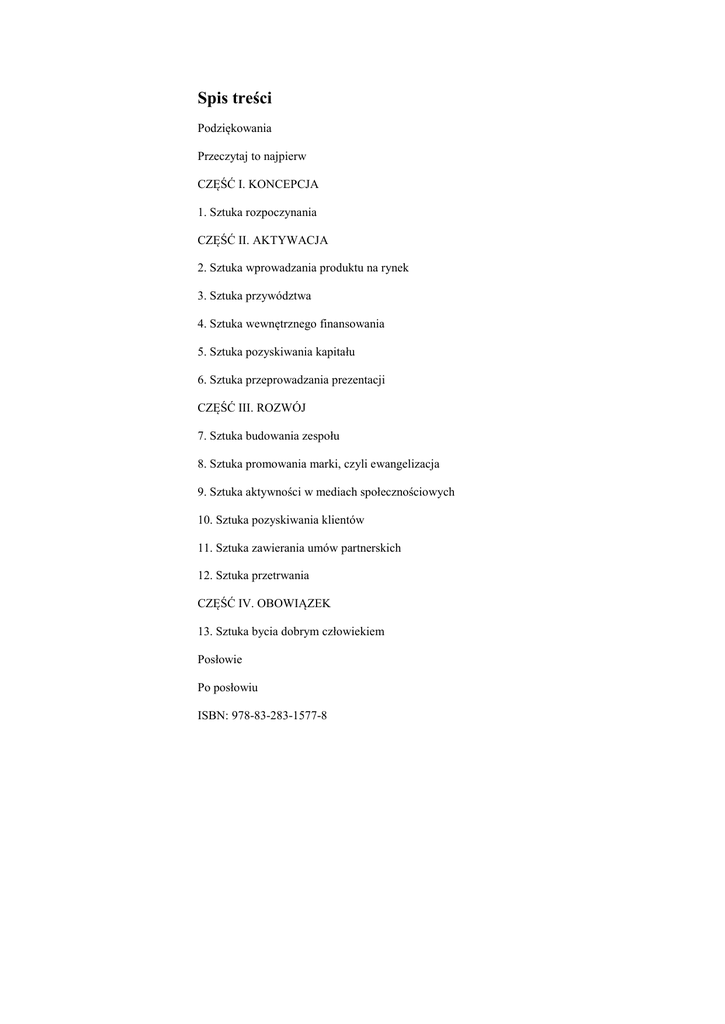 Spis treści

Podziękowania

Przeczytaj to najpierw

CZĘŚĆ I. KONCEPCJA

1. Sztuka rozpoczynania

CZĘŚĆ II. AKTYWACJA

2. Sztuka wprowadzania produktu na rynek

3. Sztuka przywództwa

4. Sztuka wewnętrznego finansowania

5. Sztuka pozyskiwania kapitału

6. Sztuka przeprowadzania prezentacji

CZĘŚĆ III. ROZWÓJ

7. Sztuka budowania zespołu

8. Sztuka promowania marki, czyli ewangelizacja

9. Sztuka aktywności w mediach społecznościowych

10. Sztuka pozyskiwania klientów

11. Sztuka zawierania umów partnerskich

12. Sztuka przetrwania

CZĘŚĆ IV. OBOWIĄZEK

13. Sztuka bycia dobrym człowiekiem

Posłowie

Po posłowiu

ISBN: 978-83-283-1577-8